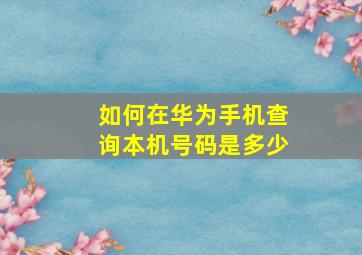 如何在华为手机查询本机号码是多少